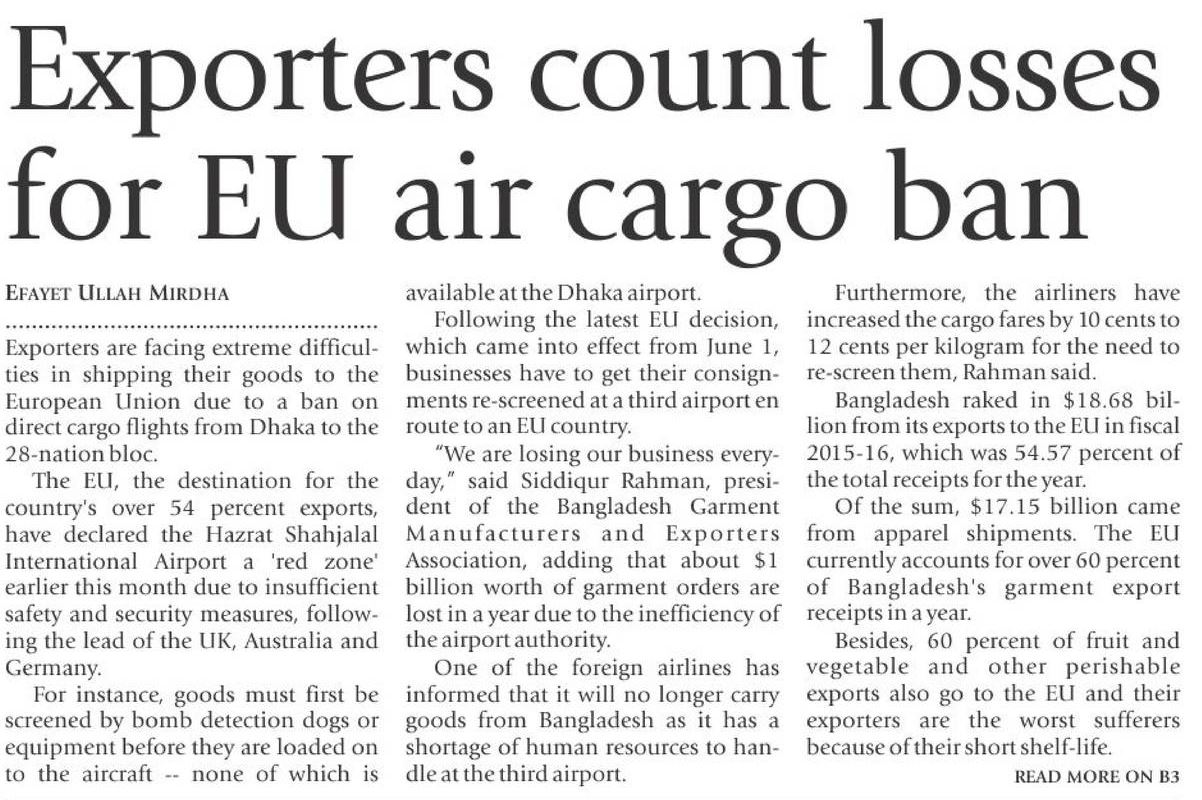 Exporters count losses for EU air cargo ban

EFAYET ULLAH MIRDHA

Exporters are facing extreme difficulties in shipping their goods to the European Union due to a ban on direct cargo flights from Dhaka to the 28-nation bloc.

The EU, the destination for the country's over 54 percent exports, have declared the Hazrat Shahjalal International Airport a 'red zone' earlier this month due to insufficient safety and security measures, following the lead of the UK, Australia and Germany.

For instance, goods must first be screened by bomb detection dogs or equipment before they are loaded on to the aircraft -- none of which is available at the Dhaka airport.

Following the latest EU decision, which came into effect from June 1, businesses have to get their consignments re-screened at a third airport en route to an EU country.

"We are losing our business everyday," said Siddiqur Rahman, president of the Bangladesh Garment Manufacturers and Exporters Association, adding that about $1 billion worth of garment orders are lost in a year due to the inefficiency of the airport authority.

One of the foreign airlines has informed that it will no longer carry goods from Bangladesh as it has a shortage of human resources to handle at the third airport.

Furthermore, the airliners have increased the cargo fares by 10 cents to 12 cents per kilogram for the need to re-screen them, Rahman said.

Bangladesh raked in $18.68 billion from its exports to the EU in fiscal 2015-16, which was 54.57 percent of the total receipts for the year.

Of the sum, $17.15 billion came from apparel shipments. The EU currently accounts for over 60 percent of Bangladesh's garment export receipts in a year.

Besides, 60 percent of fruit and vegetable and other perishable exports also go to the EU and their exporters are the worst sufferers because of their short shelf-life.

READ MORE ON B3